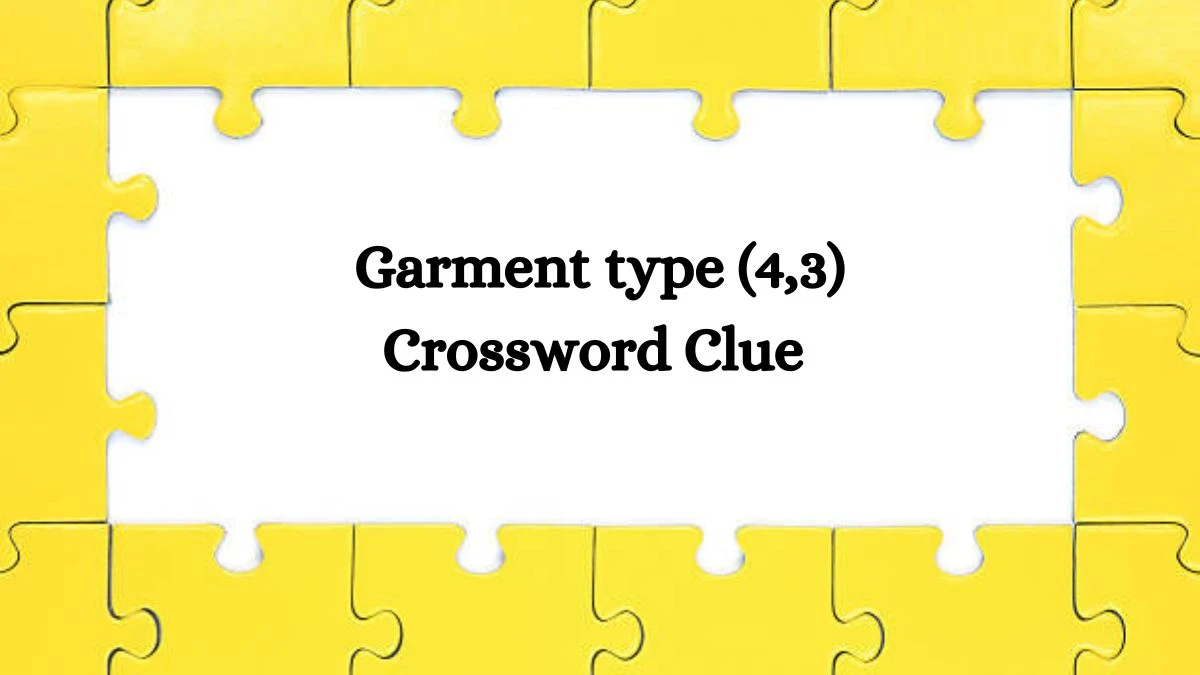 Garment type (4,3) Crossword Clue